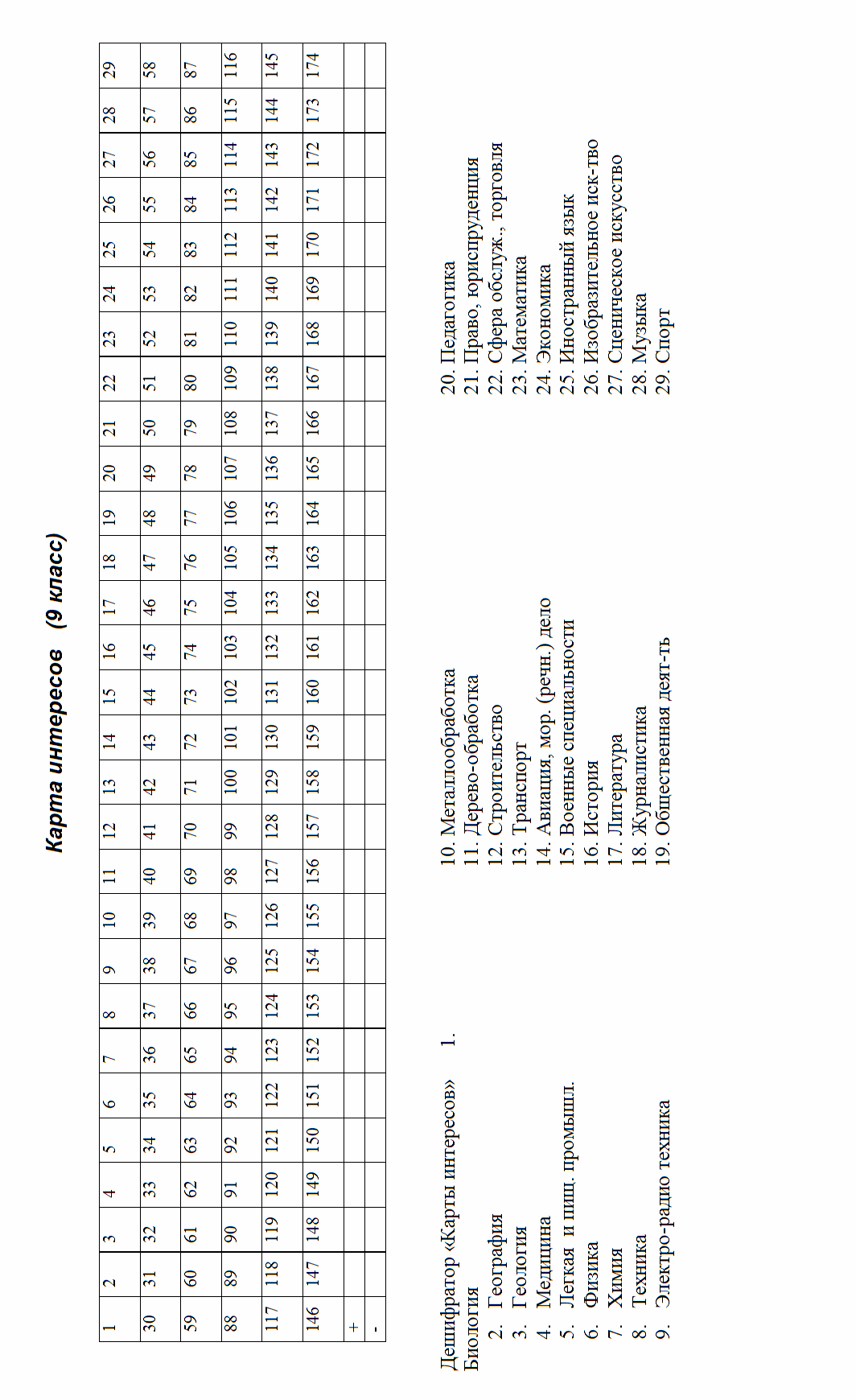 Карта интересов (9 класс)

| 1 | 2 | 3 | 4 | 5 | 6 | 7 | 8 | 9 | 10 | 11 | 12 | 13 | 14 | 15 | 16 | 17 | 18 | 19 | 20 | 21 | 22 | 23 | 24 | 25 | 26 | 27 | 28 | 29 |
|---|---|---|---|---|---|---|---|---|---|---|---|---|---|---|---|---|---|---|---|---|---|---|---|---|---|---|---|---|
| 30 | 31 | 32 | 33 | 34 | 35 | 36 | 37 | 38 | 39 | 40 | 41 | 42 | 43 | 44 | 45 | 46 | 47 | 48 | 49 | 50 | 51 | 52 | 53 | 54 | 55 | 56 | 57 | 58 |
| 59 | 60 | 61 | 62 | 63 | 64 | 65 | 66 | 67 | 68 | 69 | 70 | 71 | 72 | 73 | 74 | 75 | 76 | 77 | 78 | 79 | 80 | 81 | 82 | 83 | 84 | 85 | 86 | 87 |
| 88 | 89 | 90 | 91 | 92 | 93 | 94 | 95 | 96 | 97 | 98 | 99 | 100 | 101 | 102 | 103 | 104 | 105 | 106 | 107 | 108 | 109 | 110 | 111 | 112 | 113 | 114 | 115 | 116 |
| 117 | 118 | 119 | 120 | 121 | 122 | 123 | 124 | 125 | 126 | 127 | 128 | 129 | 130 | 131 | 132 | 133 | 134 | 135 | 136 | 137 | 138 | 139 | 140 | 141 | 142 | 143 | 144 | 145 |
| 146 | 147 | 148 | 149 | 150 | 151 | 152 | 153 | 154 | 155 | 156 | 157 | 158 | 159 | 160 | 161 | 162 | 163 | 164 | 165 | 166 | 167 | 168 | 169 | 170 | 171 | 172 | 173 | 174 |
| + | | | | | | | | | | | | | | | | | | | | | | | | | | | | |
| - | | | | | | | | | | | | | | | | | | | | | | | | | | | | |

Дешифратор «Карты интересов» 1. Биология
2. География
3. Геология
4. Медицина
5. Легкая и пищ. промышл.
6. Физика
7. Химия
8. Техника
9. Электро-радио техника
10. Металлообработка
11. Дерево-обработка
12. Строительство
13. Транспорт
14. Авиация, мор. (речн.) дело
15. Военные специальности
16. История
17. Литература
18. Журналистика
19. Общественная деят-ть
20. Педагогика
21. Право, юриспруденция
22. Сфера обслуж., торговля
23. Математика
24. Экономика
25. Иностранный язык
26. Изобразительное иск-тво
27. Сценическое искусство
28. Музыка
29. Спорт